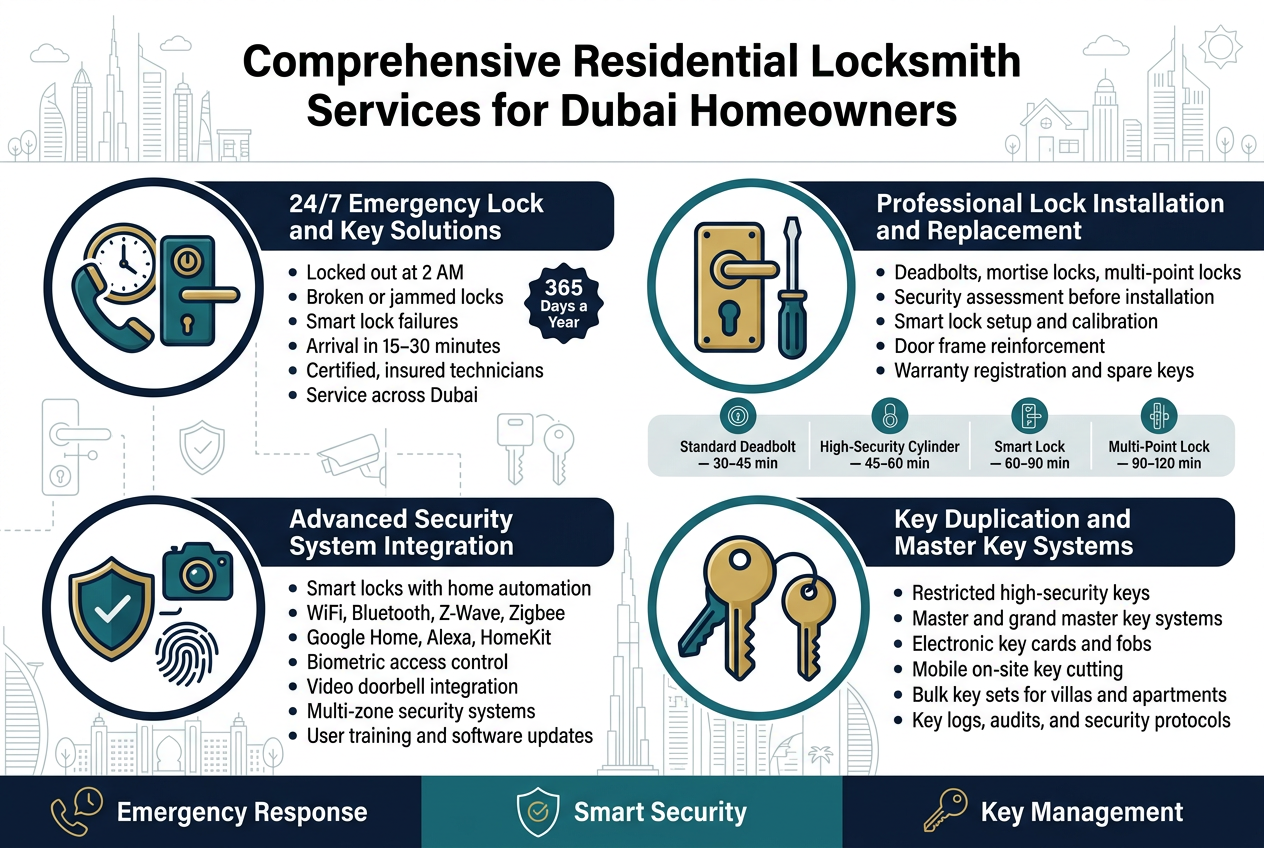 Comprehensive Residential Locksmith Services for Dubai Homeowners

24/7 Emergency Lock and Key Solutions

- Locked out at 2 AM
- Broken or jammed locks
- Smart lock failures
- Arrival in 15–30 minutes
- Certified, insured technicians
- Service across Dubai

365 Days a Year

Professional Lock Installation and Replacement

- Deadbolts, mortise locks, multi-point locks
- Security assessment before installation
- Smart lock setup and calibration
- Door frame reinforcement
- Warranty registration and spare keys

Standard Deadbolt — 30–45 min
High-Security Cylinder — 45–60 min
Smart Lock — 60–90 min
Multi-Point Lock — 90–120 min

Advanced Security System Integration

- Smart locks with home automation
- WiFi, Bluetooth, Z-Wave, Zigbee
- Google Home, Alexa, HomeKit
- Biometric access control
- Video doorbell integration
- Multi-zone security systems
- User training and software updates

Key Duplication and Master Key Systems

- Restricted high-security keys
- Master and grand master key systems
- Electronic key cards and fobs
- Mobile on-site key cutting
- Bulk key sets for villas and apartments
- Key logs, audits, and security protocols

Emergency Response
Smart Security
Key Management